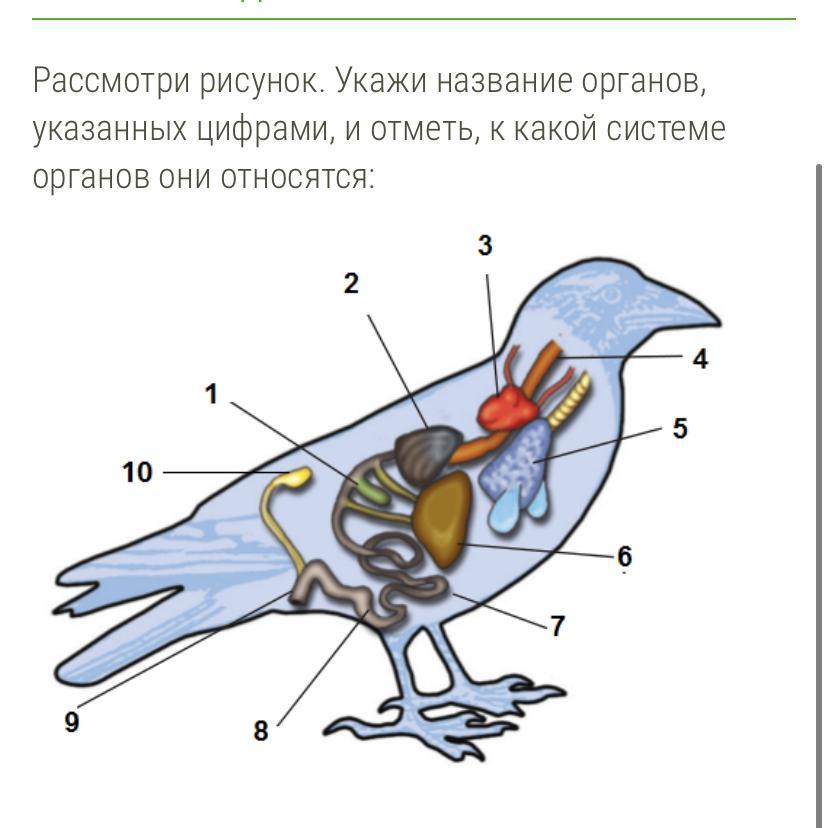 Рассмотри рисунок. Укажи название органов, указанных цифрами, и отметь, к какой системе органов они относятся:

3
2
4
1
5
10
6
7
9
8